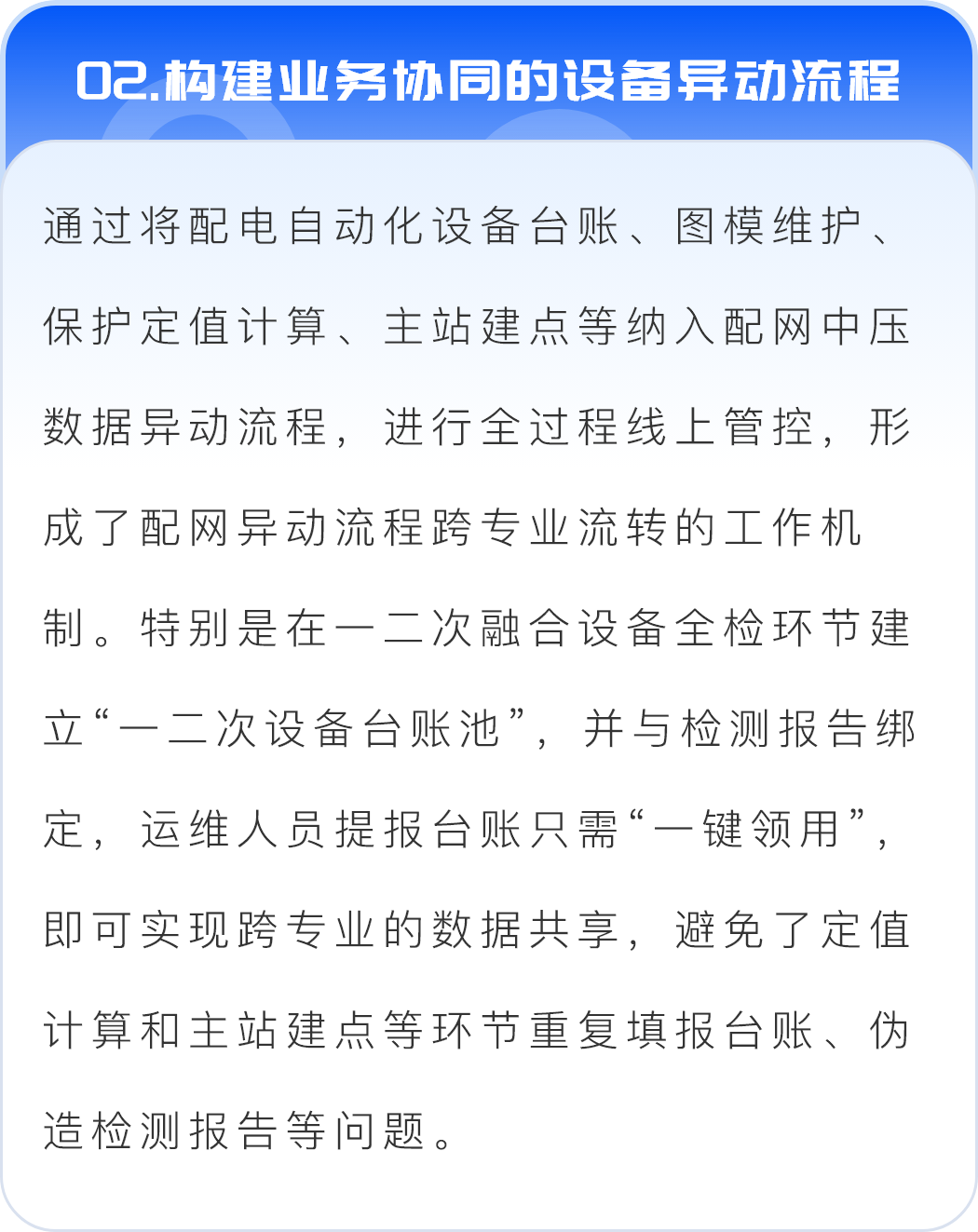 02.构建业务协同的设备异动流程

通过将配电自动化设备台账、图模维护、保护定值计算、主站建点等纳入配网中压数据异动流程，进行全过程线上管控，形成了配网异动流程跨专业流转的工作机制。特别是在一二次融合设备全检环节建立“一二次设备台账池”，并与检测报告绑定，运维人员提报台账只需“一键领用”，即可实现跨专业的数据共享，避免了定值计算和主站建点等环节重复填报台账、伪造检测报告等问题。